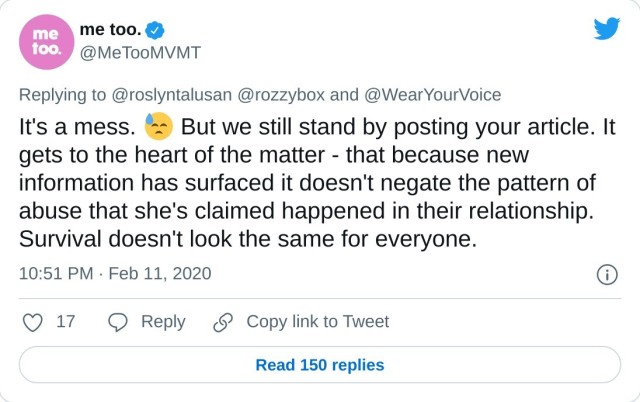 me too.

me too.
@MeTooMVMT

Replying to @roslyntalusan @rozzybox and @WearYourVoice

It's a mess. 😓 But we still stand by posting your article. It gets to the heart of the matter - that because new information has surfaced it doesn't negate the pattern of abuse that she's claimed happened in their relationship. Survival doesn't look the same for everyone.

10:51 PM · Feb 11, 2020

17 Reply Copy link to Tweet

Read 150 replies